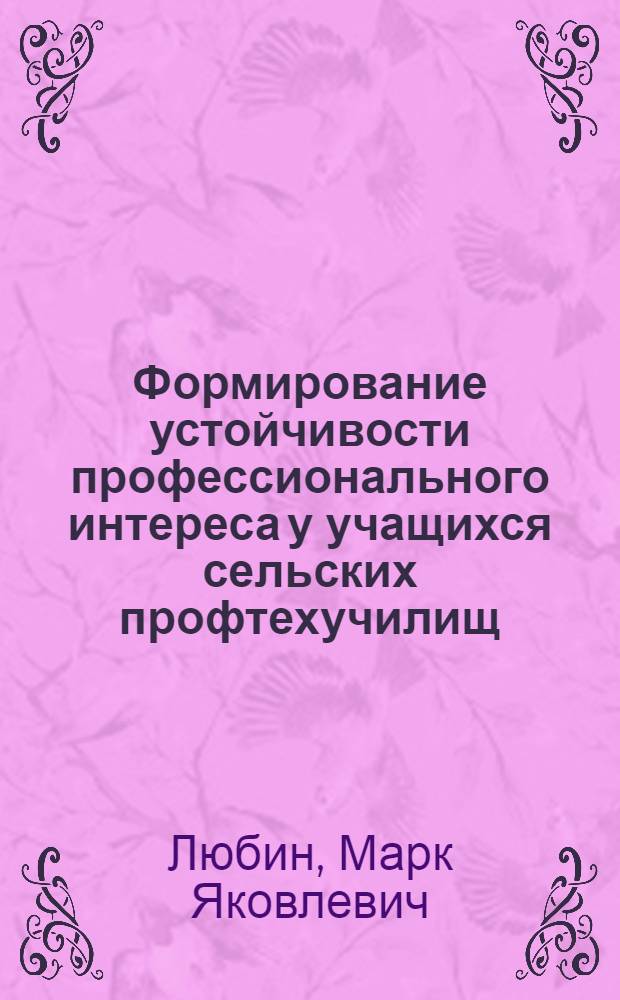 Формирование устойчивости профессионального интереса у учащихся сельских профтехучилищ

Любин, Марк Яковлевич